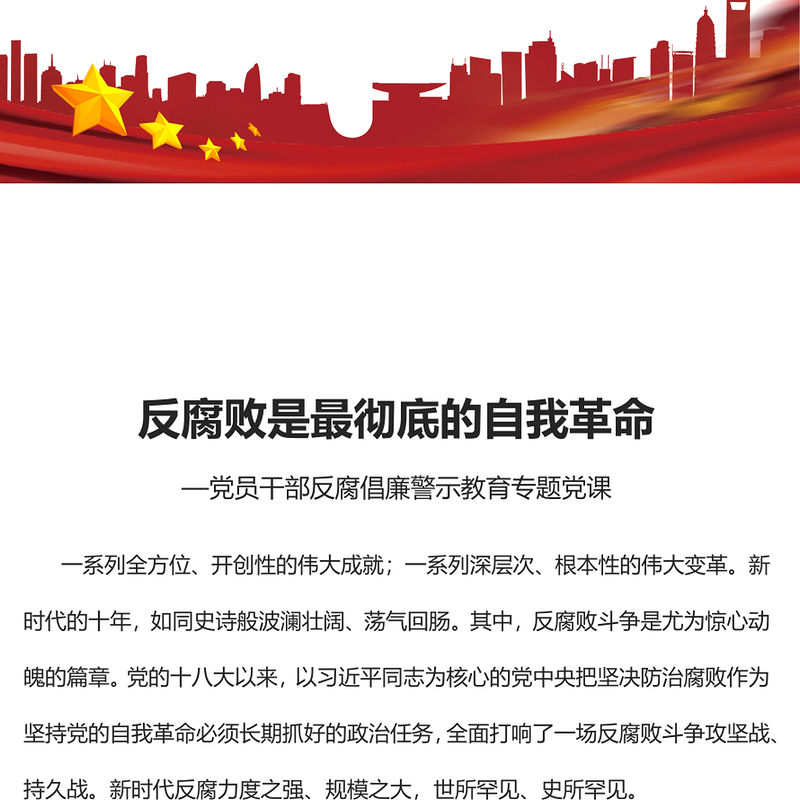 反腐败是最彻底的自我革命

—党员干部反腐倡廉警示教育专题党课

一系列全方位、开创性的伟大成就；一系列深层次、根本性的伟大变革。新时代的十年，如同史诗般波澜壮阔、荡气回肠。其中，反腐败斗争是尤为惊心动魄的篇章。党的十八大以来，以习近平同志为核心的党中央把坚决防治腐败作为坚持党的自我革命必须长期抓好的政治任务，全面打响了一场反腐败斗争攻坚战、持久战。新时代反腐力度之强、规模之大，世所罕见、史所罕见。